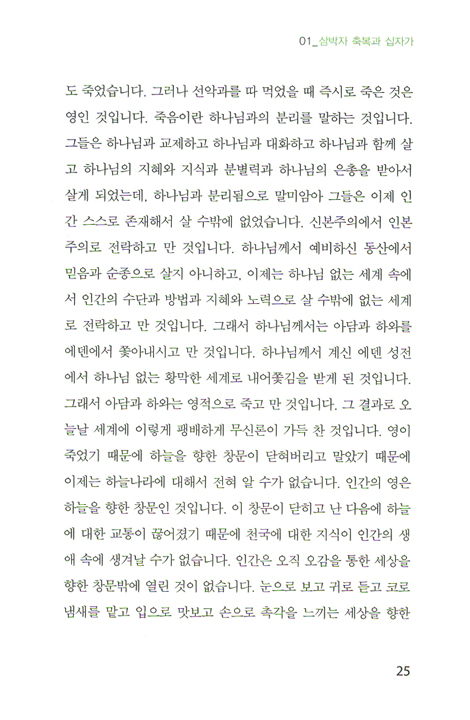 01_삼박자 축복과 십자가

도 죽었습니다. 그러나 선악과를 따 먹었을 때 즉시로 죽은 것은 영인 것입니다. 죽음이란 하나님과의 분리를 말하는 것입니다. 그들은 하나님과 교제하고 하나님과 대화하고 하나님과 함께 살고 하나님의 지혜와 지식과 분별력과 하나님의 은총을 받아서 살게 되었는데, 하나님과 분리됨으로 말미암아 그들은 이제 인간 스스로 존재해서 살 수밖에 없었습니다. 신본주의에서 인본주의로 전락하고 만 것입니다. 하나님께서 예비하신 동산에서 믿음과 순종으로 살지 아니하고, 이제는 하나님 없는 세계 속에서 인간의 수단과 방법과 지혜와 노력으로 살 수밖에 없는 세계로 전락하고 만 것입니다. 그래서 하나님께서는 아담과 하와를 에덴에서 쫓아내시고 만 것입니다. 하나님께서 계신 에덴 성전에서 하나님 없는 황막한 세계로 내어쫓김을 받게 된 것입니다. 그래서 아담과 하와는 영적으로 죽고 만 것입니다. 그 결과로 오늘날 세계에 이렇게 팽배하게 무신론이 가득 찬 것입니다. 영이 죽었기 때문에 하늘을 향한 창문이 닫혀버리고 말았기 때문에 이제는 하늘나라에 대해서 전혀 알 수가 없습니다. 인간의 영은 하늘을 향한 창문인 것입니다. 이 창문이 닫히고 난 다음에 하늘에 대한 교통이 끊어졌기 때문에 천국에 대한 지식이 인간의 생애 속에 생겨날 수가 없습니다. 인간은 오직 오감을 통한 세상을 향한 창문밖에 열린 것이 없습니다. 눈으로 보고 귀로 듣고 코로 냄새를 맡고 입으로 맛보고 손으로 촉각을 느끼는 세상을 향한

25